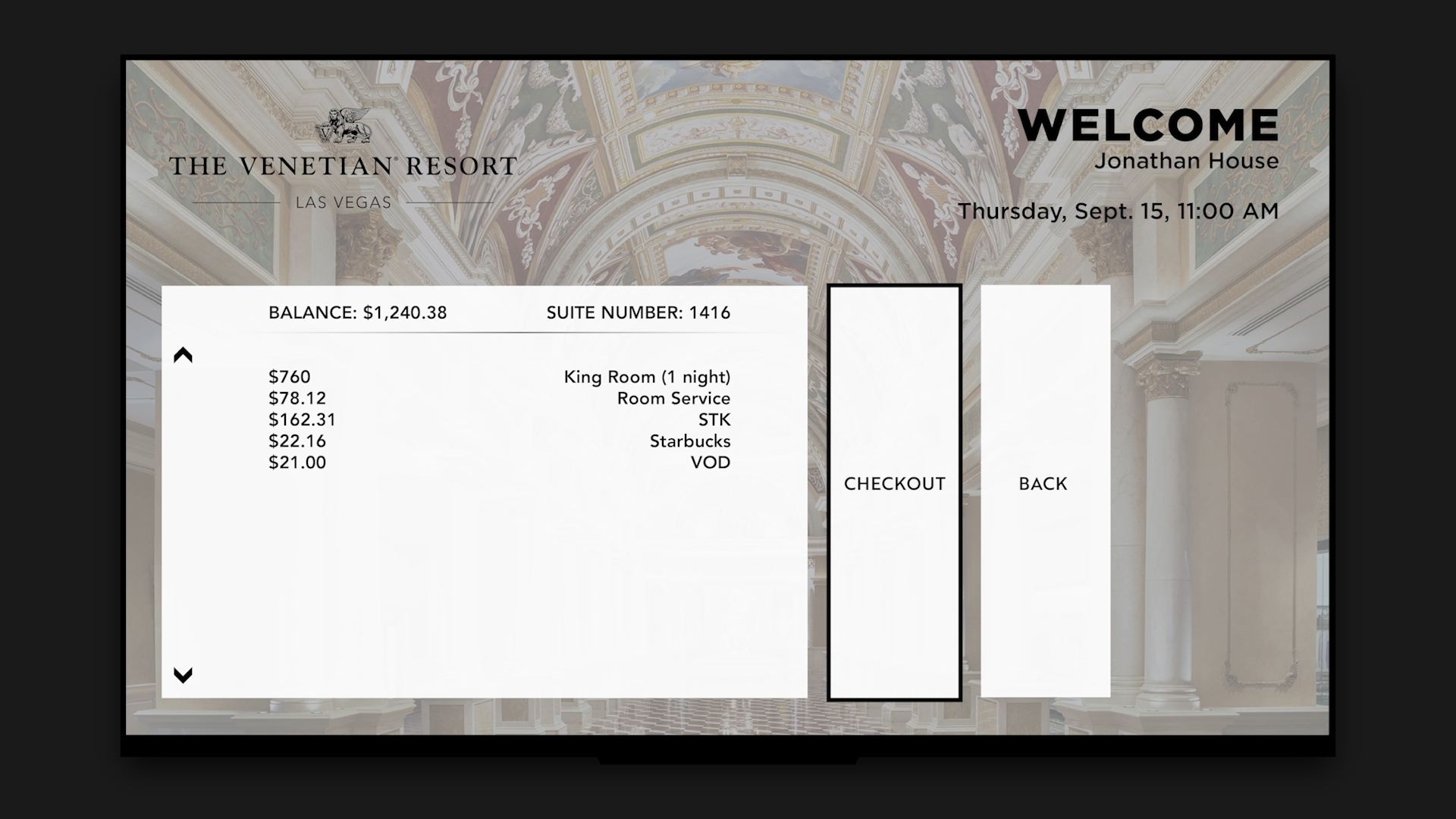 THE VENETIAN® RESORT
LAS VEGAS

WELCOME
Jonathan House

Thursday, Sept. 15, 11:00 AM

BALANCE: $1,240.38 SUITE NUMBER: 1416

| | |
|---|---|
| $760 | King Room (1 night) |
| $78.12 | Room Service |
| $162.31 | STK |
| $22.16 | Starbucks |
| $21.00 | VOD |

CHECKOUT

BACK